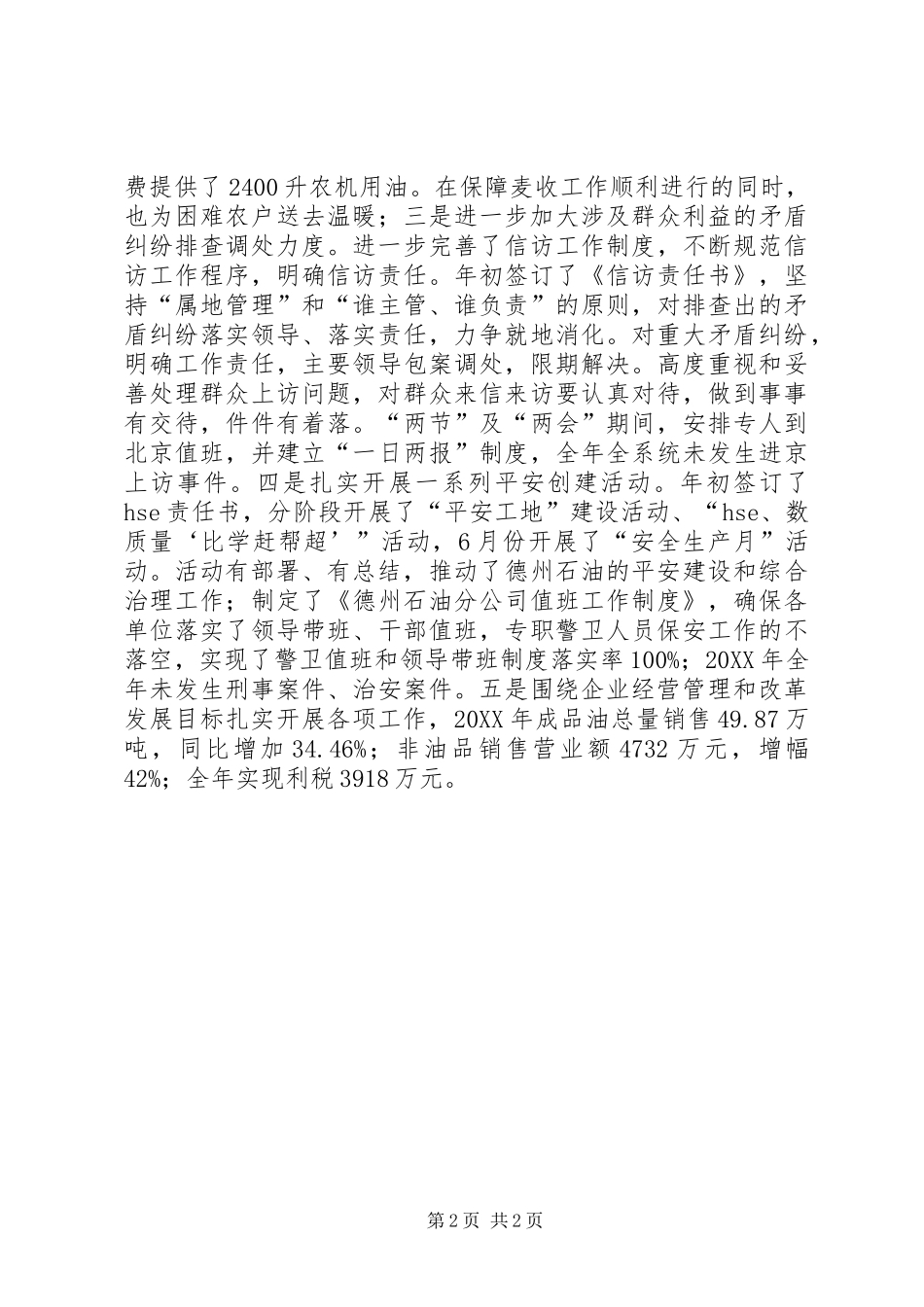 费提供了2400升农机用油。在保障麦收工作顺利进行的同时，也为困难农户送去温暖；三是进一步加大涉及群众利益的矛盾纠纷排查调处力度。进一步完善了信访工作制度，不断规范信访工作程序，明确信访责任。年初签订了《信访责任书》，坚持“属地管理”和“谁主管、谁负责”的原则，对排查出的矛盾纠纷落实领导、落实责任，力争就地消化。对重大矛盾纠纷，明确工作责任，主要领导包案调处，限期解决。高度重视和妥善处理群众上访问题，对群众来信来访要认真对待，做到事事有交待，件件有着落。“两节”及“两会”期间，安排专人到北京值班，并建立“一日两报”制度，全年全系统未发生进京上访事件。四是扎实开展一系列平安创建活动。年初签订了hse责任书，分阶段开展了“平安工地”建设活动、“hse、数质量‘比学赶帮超’”活动，6月份开展了“安全生产月”活动。活动有部署、有总结，推动了德州石油的平安建设和综合治理工作；制定了《德州石油分公司值班工作制度》，确保各单位落实了领导带班、干部值班，专职警卫人员保安工作的不落空，实现了警卫值班和领导带班制度落实率100%；20XX年全年未发生刑事案件、治安案件。五是围绕企业经营管理和改革发展目标扎实开展各项工作，20XX年成品油总量销售49.87万吨，同比增加34.46%；非油品销售营业额4732万元，增幅42%；全年实现利税3918万元。

第2页 共2页